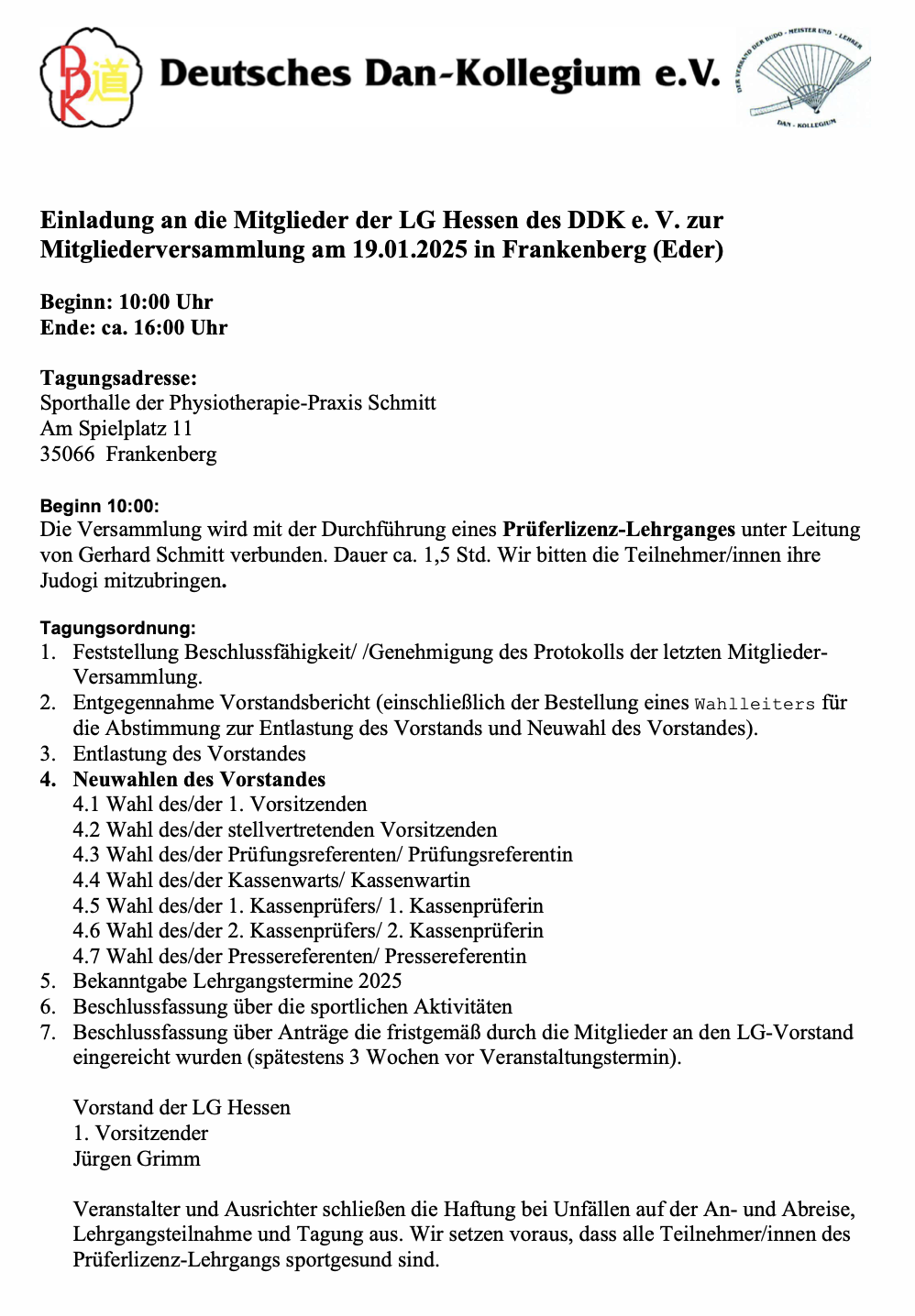 DDK 道

Deutsches Dan-Kollegium e.V.

DER VERBAND DER BUDO - MEISTER UND - LEHRER
DAN - KOLLEGIUM

Einladung an die Mitglieder der LG Hessen des DDK e. V. zur Mitgliederversammlung am 19.01.2025 in Frankenberg (Eder)

Beginn: 10:00 Uhr
Ende: ca. 16:00 Uhr

Tagungsadresse:
Sporthalle der Physiotherapie-Praxis Schmitt
Am Spielplatz 11
35066 Frankenberg

Beginn 10:00:
Die Versammlung wird mit der Durchführung eines Prüferlizenz-Lehrganges unter Leitung von Gerhard Schmitt verbunden. Dauer ca. 1,5 Std. Wir bitten die Teilnehmer/innen ihre Judogi mitzubringen.

Tagungsordnung:
1. Feststellung Beschlussfähigkeit/ /Genehmigung des Protokolls der letzten Mitglieder-Versammlung.
2. Entgegennahme Vorstandsbericht (einschließlich der Bestellung eines Wahlleiters für die Abstimmung zur Entlastung des Vorstands und Neuwahl des Vorstandes).
3. Entlastung des Vorstandes
4. Neuwahlen des Vorstandes
4.1 Wahl des/der 1. Vorsitzenden
4.2 Wahl des/der stellvertretenden Vorsitzenden
4.3 Wahl des/der Prüfungsreferenten/ Prüfungsreferentin
4.4 Wahl des/der Kassenwarts/ Kassenwartin
4.5 Wahl des/der 1. Kassenprüfers/ 1. Kassenprüferin
4.6 Wahl des/der 2. Kassenprüfers/ 2. Kassenprüferin
4.7 Wahl des/der Pressereferenten/ Pressereferentin
5. Bekanntgabe Lehrgangstermine 2025
6. Beschlussfassung über die sportlichen Aktivitäten
7. Beschlussfassung über Anträge die fristgemäß durch die Mitglieder an den LG-Vorstand eingereicht wurden (spätestens 3 Wochen vor Veranstaltungstermin).

Vorstand der LG Hessen
1. Vorsitzender
Jürgen Grimm

Veranstalter und Ausrichter schließen die Haftung bei Unfällen auf der An- und Abreise, Lehrgangsteilnahme und Tagung aus. Wir setzen voraus, dass alle Teilnehmer/innen des Prüferlizenz-Lehrgangs sportgesund sind.